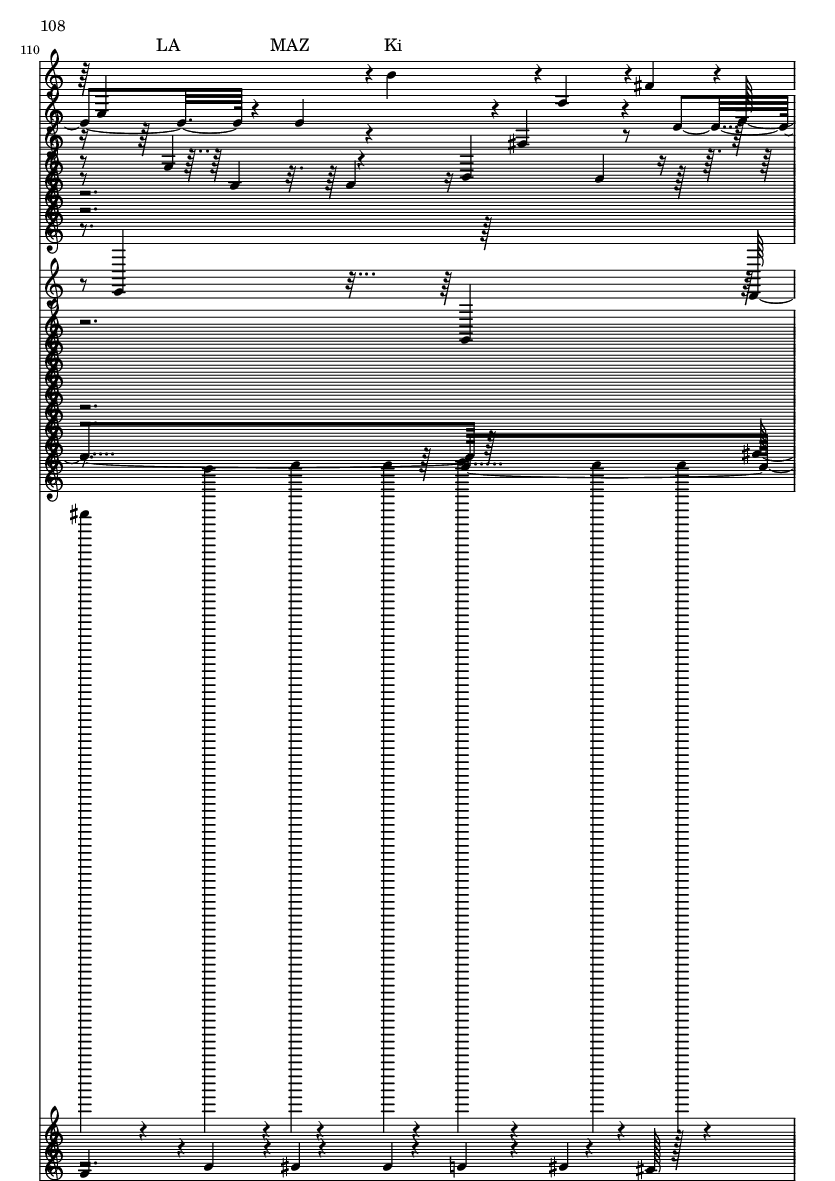 108

110

LA MAZ Ki